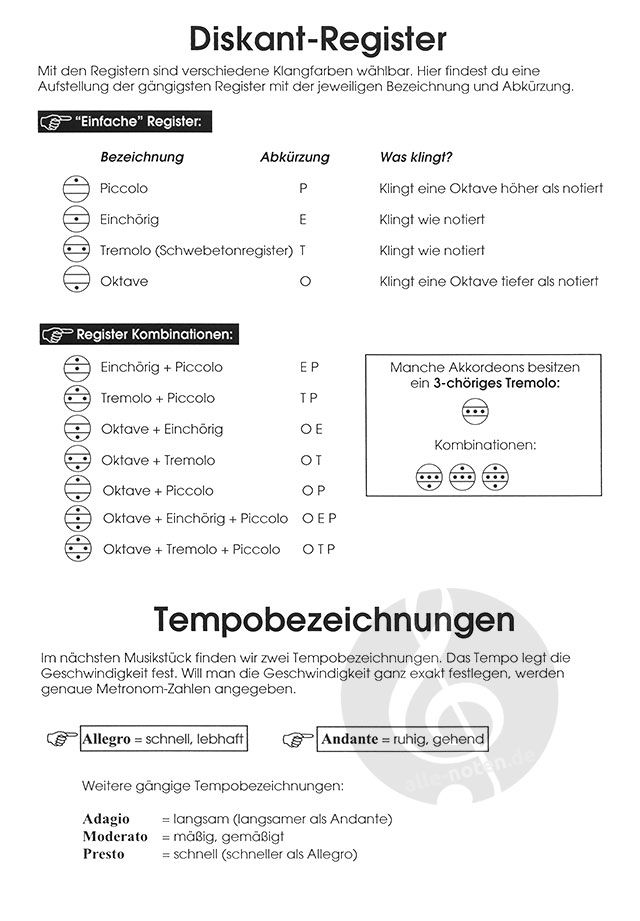 Diskant-Register

Mit den Registern sind verschiedene Klangfarben wählbar. Hier findest du eine Aufstellung der gängigsten Register mit der jeweiligen Bezeichnung und Abkürzung.

"Einfache" Register:

| Bezeichnung | Abkürzung | Was klingt? |
|---|---|---|
| Piccolo | P | Klingt eine Oktave höher als notiert |
| Einchörig | E | Klingt wie notiert |
| Tremolo (Schwebetonregister) | T | Klingt wie notiert |
| Oktave | O | Klingt eine Oktave tiefer als notiert |

Register Kombinationen:

| | |
|---|---|
| Einchörig + Piccolo | E P |
| Tremolo + Piccolo | T P |
| Oktave + Einchörig | O E |
| Oktave + Tremolo | O T |
| Oktave + Piccolo | O P |
| Oktave + Einchörig + Piccolo | O E P |
| Oktave + Tremolo + Piccolo | O T P |

Manche Akkordeons besitzen ein 3-chöriges Tremolo:

Kombinationen:

Tempobezeichnungen

Im nächsten Musikstück finden wir zwei Tempobezeichnungen. Das Tempo legt die Geschwindigkeit fest. Will man die Geschwindigkeit ganz exakt festlegen, werden genaue Metronom-Zahlen angegeben.

Allegro = schnell, lebhaft

Andante = ruhig, gehend

Weitere gängige Tempobezeichnungen:

Adagio = langsam (langsamer als Andante)
Moderato = mäßig, gemäßigt
Presto = schnell (schneller als Allegro)

alle-noten.de